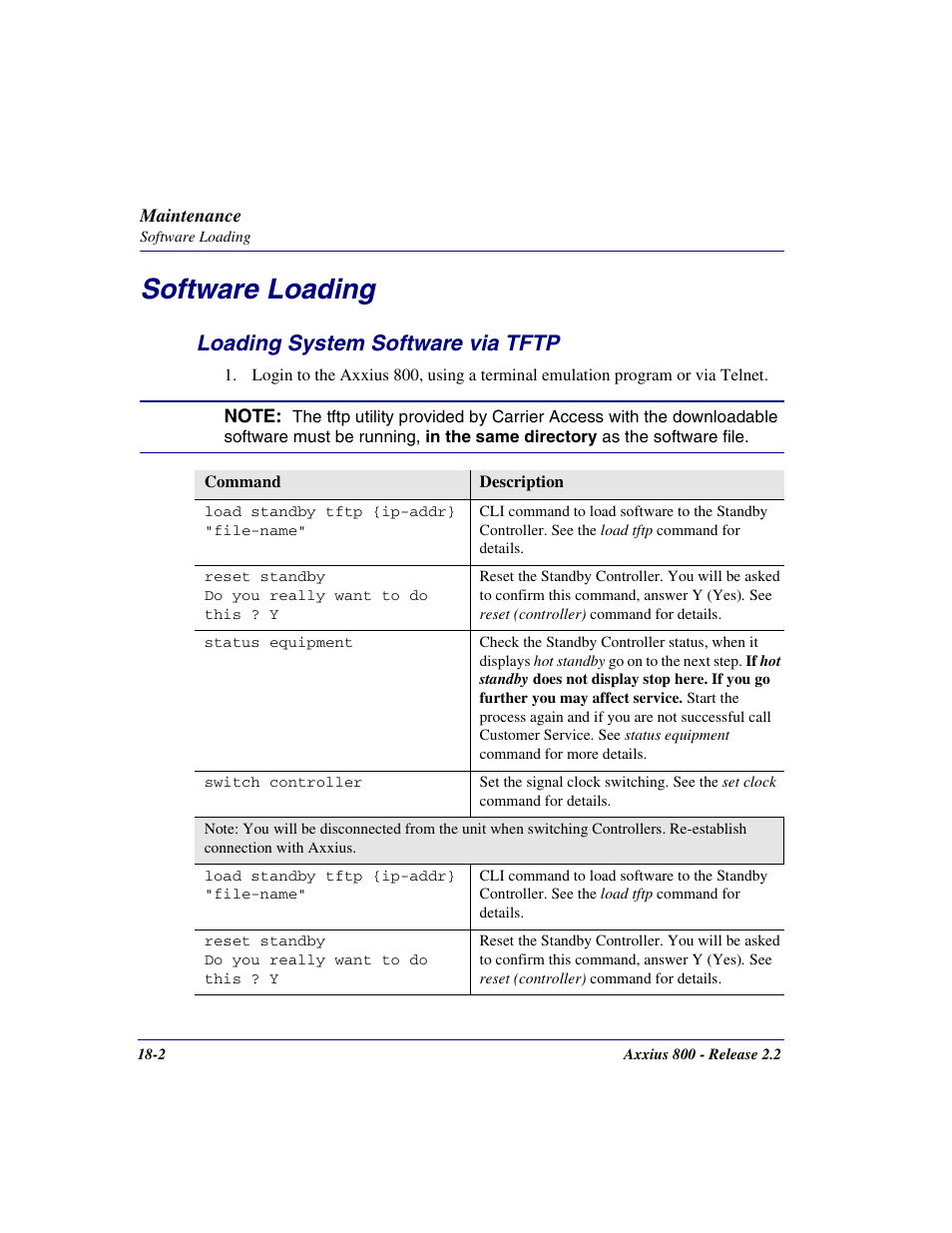 Maintenance
Software Loading

Software Loading

Loading System Software via TFTP

1. Login to the Axxius 800, using a terminal emulation program or via Telnet.

NOTE: The tftp utility provided by Carrier Access with the downloadable software must be running, in the same directory as the software file.

| Command | Description |
|---|---|
| load standby tftp {ip-addr} "file-name" | CLI command to load software to the Standby Controller. See the load tftp command for details. |
| reset standby Do you really want to do this ? Y | Reset the Standby Controller. You will be asked to confirm this command, answer Y (Yes). See reset (controller) command for details. |
| status equipment | Check the Standby Controller status, when it displays hot standby go on to the next step. If hot standby does not display stop here. If you go further you may affect service. Start the process again and if you are not successful call Customer Service. See status equipment command for more details. |
| switch controller | Set the signal clock switching. See the set clock command for details. |
| Note: You will be disconnected from the unit when switching Controllers. Re-establish connection with Axxius. | |
| load standby tftp {ip-addr} "file-name" | CLI command to load software to the Standby Controller. See the load tftp command for details. |
| reset standby Do you really want to do this ? Y | Reset the Standby Controller. You will be asked to confirm this command, answer Y (Yes). See reset (controller) command for details. |

18-2 Axxius 800 - Release 2.2